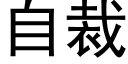 自裁